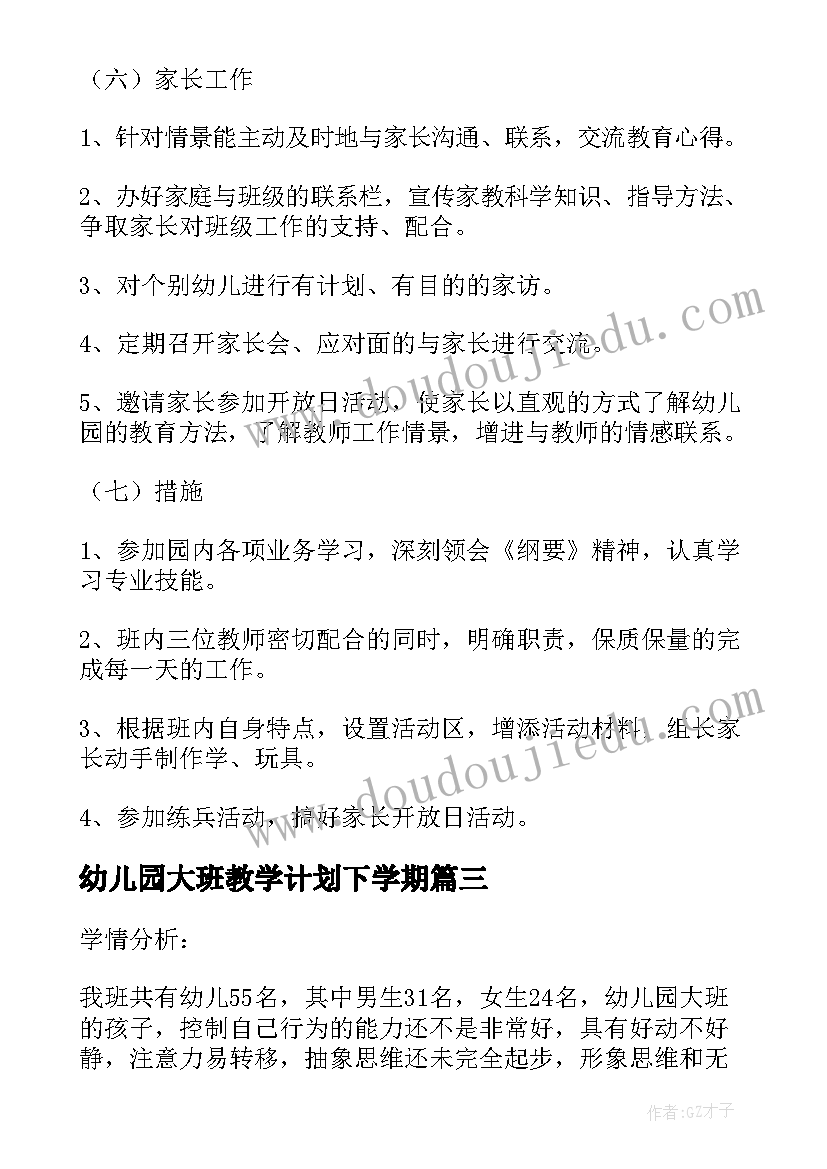 （六）家长工作

1、针对情景能主动及时地与家长沟通、联系，交流教育心得。

2、办好家庭与班级的联系栏，宣传家教科学知识、指导方法、争取家长对班级工作的支持、配合。

3、对个别幼儿进行有计划、有目的的家访。

4、定期召开家长会、应对面的与家长进行交流。

5、邀请家长参加开放日活动，使家长以直观的方式了解幼儿园的教育方法，了解教师工作情景，增进与教师的情感联系。

（七）措施

1、参加园内各项业务学习，深刻领会《纲要》精神，认真学习专业技能。

2、班内三位教师密切配合的同时，明确职责，保质保量的完成每一天的工作。

3、根据班内自身特点，设置活动区，增添活动材料，组长家长动手制作学、玩具。

4、参加练兵活动，搞好家长开放日活动。

幼儿园大班教学计划下学期篇三

学情分析：

我班共有幼儿55名，其中男生31名，女生24名，幼儿园大班的孩子，控制自己行为的能力还不是非常好，具有好动不好静，注意力易转移，抽象思维还未完全起步，形象思维和无

www.doudoujiedu.com

www.doudoujiedu.com

作者:GZ才子